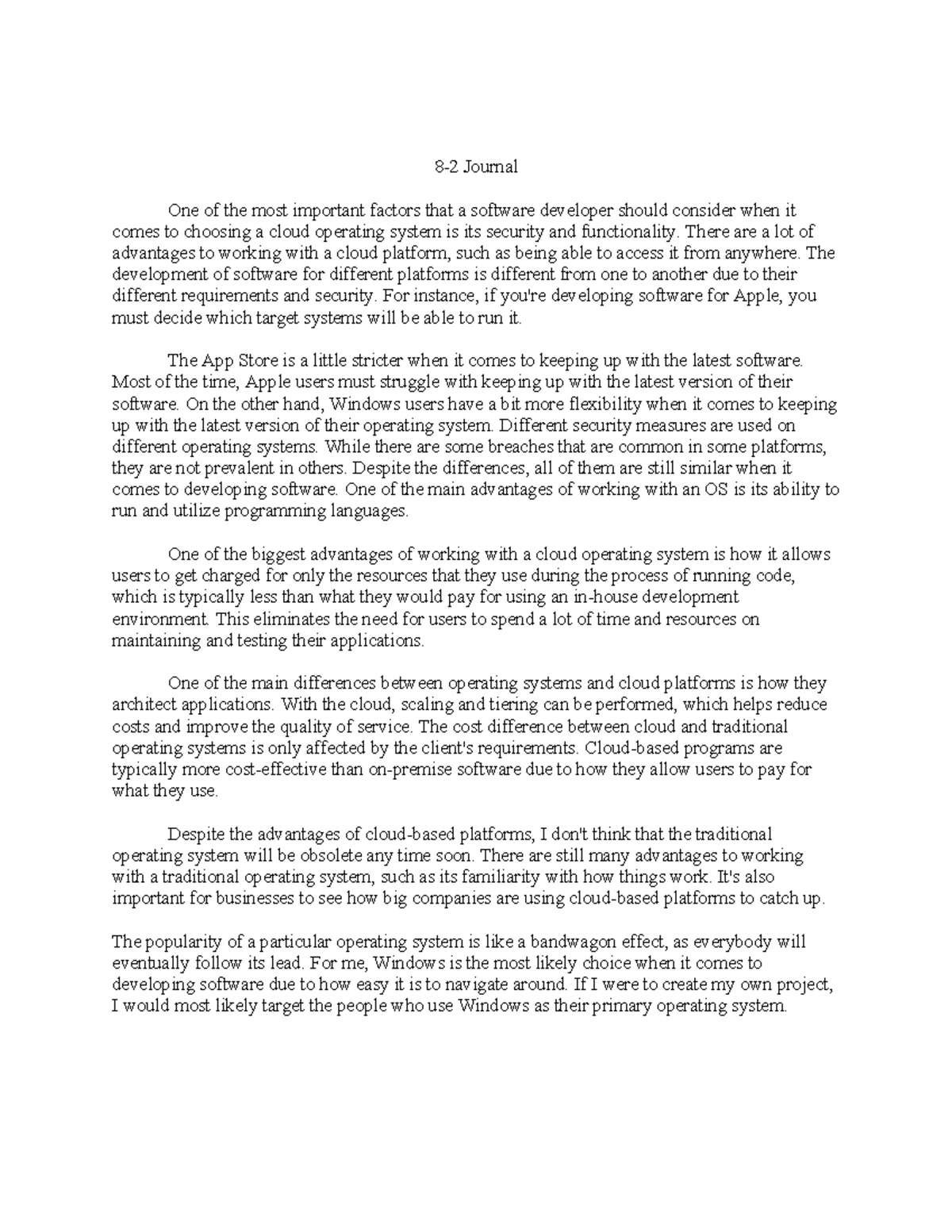 8-2 Journal

One of the most important factors that a software developer should consider when it comes to choosing a cloud operating system is its security and functionality. There are a lot of advantages to working with a cloud platform, such as being able to access it from anywhere. The development of software for different platforms is different from one to another due to their different requirements and security. For instance, if you're developing software for Apple, you must decide which target systems will be able to run it.

The App Store is a little stricter when it comes to keeping up with the latest software. Most of the time, Apple users must struggle with keeping up with the latest version of their software. On the other hand, Windows users have a bit more flexibility when it comes to keeping up with the latest version of their operating system. Different security measures are used on different operating systems. While there are some breaches that are common in some platforms, they are not prevalent in others. Despite the differences, all of them are still similar when it comes to developing software. One of the main advantages of working with an OS is its ability to run and utilize programming languages.

One of the biggest advantages of working with a cloud operating system is how it allows users to get charged for only the resources that they use during the process of running code, which is typically less than what they would pay for using an in-house development environment. This eliminates the need for users to spend a lot of time and resources on maintaining and testing their applications.

One of the main differences between operating systems and cloud platforms is how they architect applications. With the cloud, scaling and tiering can be performed, which helps reduce costs and improve the quality of service. The cost difference between cloud and traditional operating systems is only affected by the client's requirements. Cloud-based programs are typically more cost-effective than on-premise software due to how they allow users to pay for what they use.

Despite the advantages of cloud-based platforms, I don't think that the traditional operating system will be obsolete any time soon. There are still many advantages to working with a traditional operating system, such as its familiarity with how things work. It's also important for businesses to see how big companies are using cloud-based platforms to catch up.

The popularity of a particular operating system is like a bandwagon effect, as everybody will eventually follow its lead. For me, Windows is the most likely choice when it comes to developing software due to how easy it is to navigate around. If I were to create my own project, I would most likely target the people who use Windows as their primary operating system.